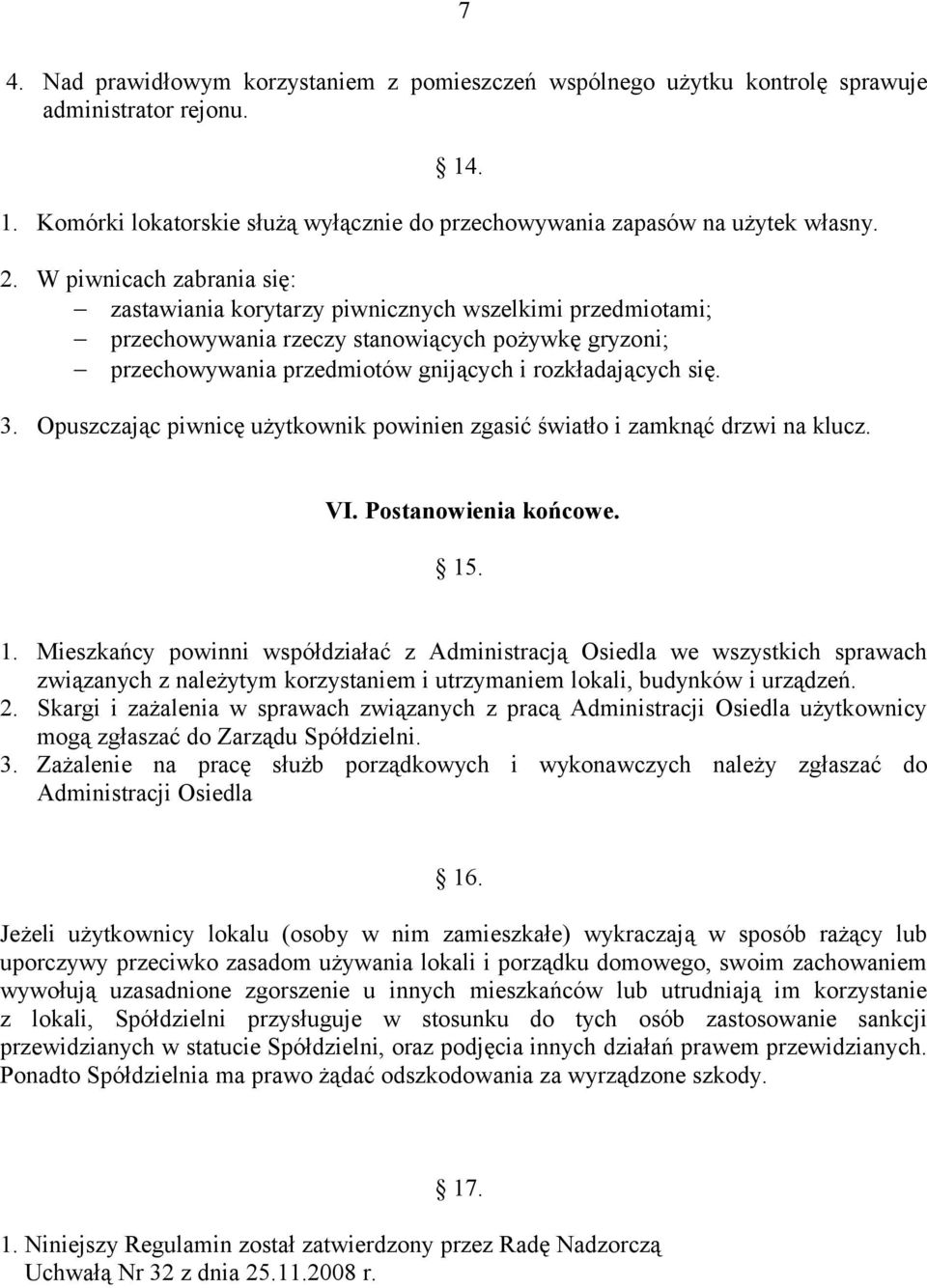 7

4. Nad prawidłowym korzystaniem z pomieszczeń wspólnego użytku kontrolę sprawuje administrator rejonu.

14.

1. Komórki lokatorskie służą wyłącznie do przechowywania zapasów na użytek własny.
2. W piwnicach zabrania się:
– zastawiania korytarzy piwnicznych wszelkimi przedmiotami;
– przechowywania rzeczy stanowiących pożywkę gryzoni;
– przechowywania przedmiotów gnijących i rozkładających się.
3. Opuszczając piwnicę użytkownik powinien zgasić światło i zamknąć drzwi na klucz.

VI. Postanowienia końcowe.

15.

1. Mieszkańcy powinni współdziałać z Administracją Osiedla we wszystkich sprawach związanych z należytym korzystaniem i utrzymaniem lokali, budynków i urządzeń.
2. Skargi i zażalenia w sprawach związanych z pracą Administracji Osiedla użytkownicy mogą zgłaszać do Zarządu Spółdzielni.
3. Zażalenie na pracę służb porządkowych i wykonawczych należy zgłaszać do Administracji Osiedla

16.

Jeżeli użytkownicy lokalu (osoby w nim zamieszkałe) wykraczają w sposób rażący lub uporczywy przeciwko zasadom używania lokali i porządku domowego, swoim zachowaniem wywołują uzasadnione zgorszenie u innych mieszkańców lub utrudniają im korzystanie z lokali, Spółdzielni przysługuje w stosunku do tych osób zastosowanie sankcji przewidzianych w statucie Spółdzielni, oraz podjęcia innych działań prawem przewidzianych. Ponadto Spółdzielnia ma prawo żądać odszkodowania za wyrządzone szkody.

17.

1. Niniejszy Regulamin został zatwierdzony przez Radę Nadzorczą Uchwałą Nr 32 z dnia 25.11.2008 r.